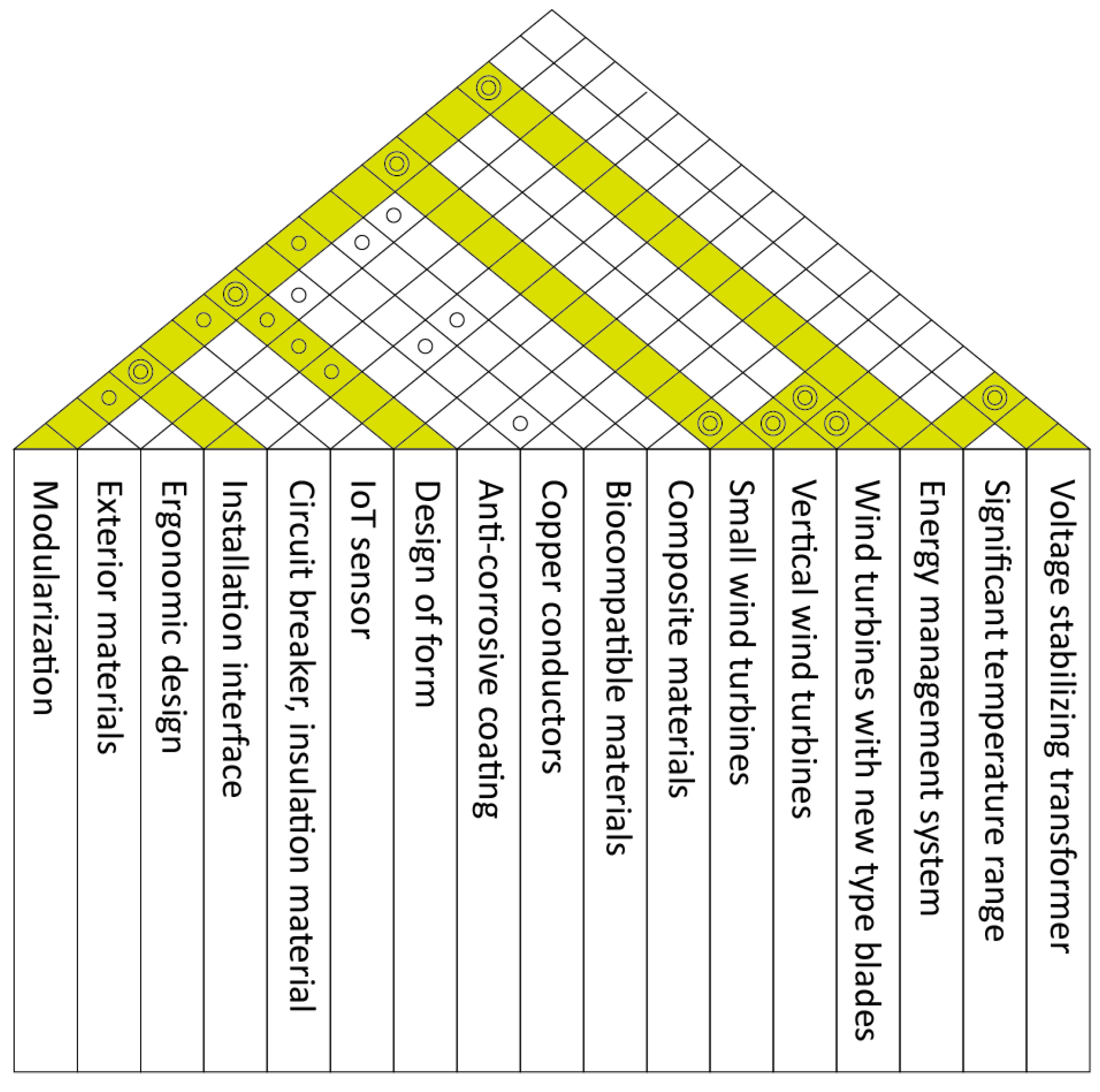 Modularization

Exterior materials

Ergonomic design

Installation interface

Circuit breaker, insulation material

IoT sensor

Design of form

Anti-corrosive coating

Copper conductors

Biocompatible materials

Composite materials

Small wind turbines

Vertical wind turbines

Wind turbines with new type blades

Energy management system

Significant temperature range

Voltage stabilizing transformer